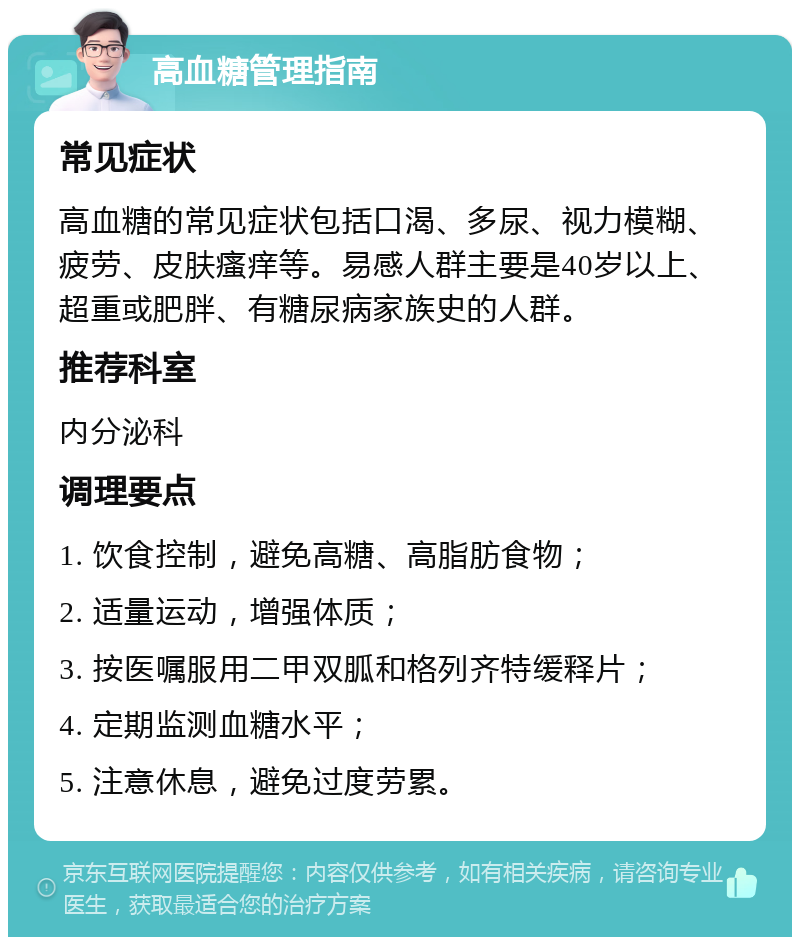 高血糖管理指南

常见症状

高血糖的常见症状包括口渴、多尿、视力模糊、疲劳、皮肤瘙痒等。易感人群主要是40岁以上、超重或肥胖、有糖尿病家族史的人群。

推荐科室

内分泌科

调理要点

1. 饮食控制，避免高糖、高脂肪食物；

2. 适量运动，增强体质；

3. 按医嘱服用二甲双胍和格列齐特缓释片；

4. 定期监测血糖水平；

5. 注意休息，避免过度劳累。

京东互联网医院提醒您：内容仅供参考，如有相关疾病，请咨询专业医生，获取最适合您的治疗方案